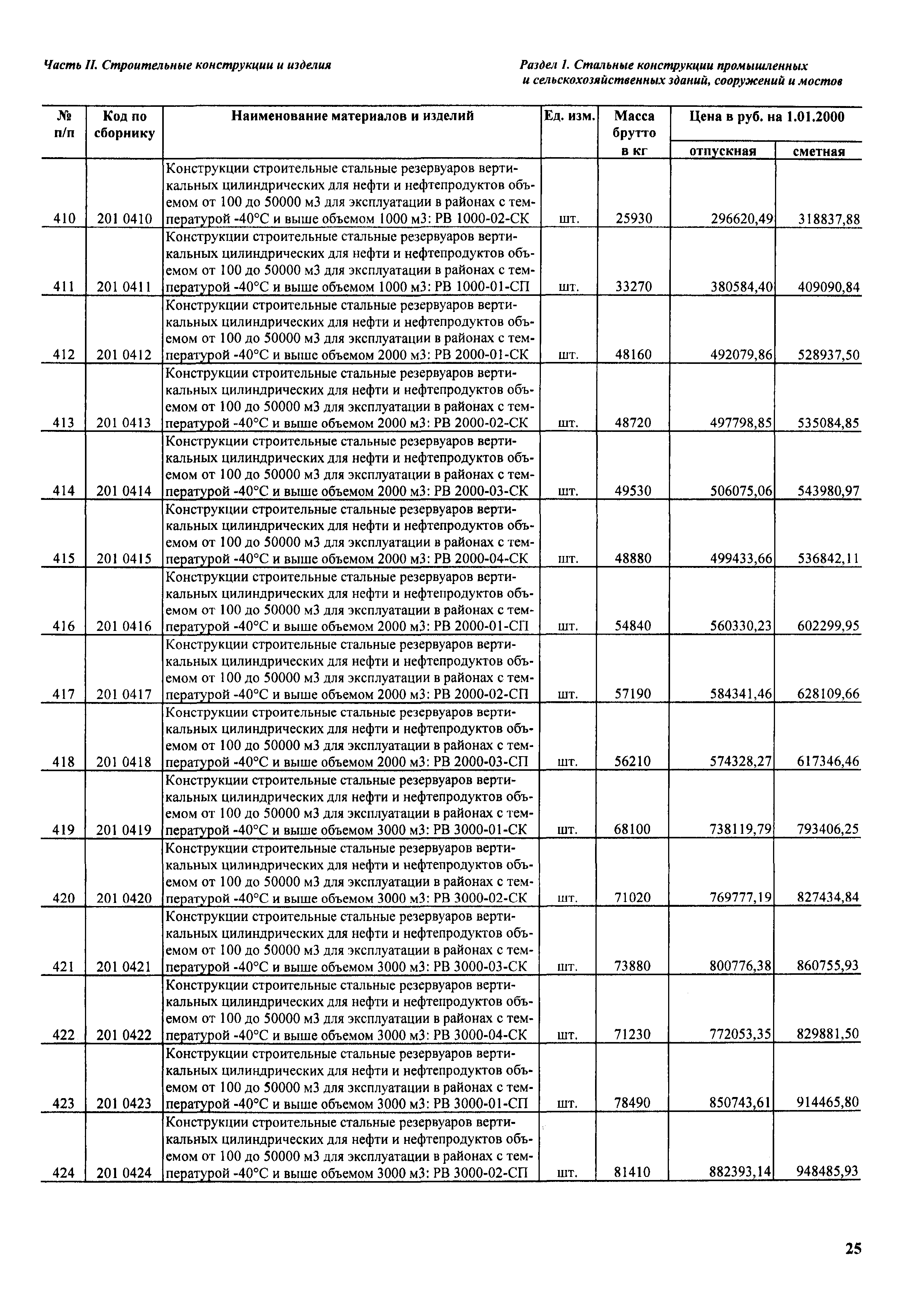 Часть II. Строительные конструкции и изделия

Раздел 1. Стальные конструкции промышленных и сельскохозяйственных зданий, сооружений и мостов

| № п/п | Код по сборнику | Наименование материалов и изделий | Ед. изм. | Масса брутто в кг | Цена в руб. на 1.01.2000 отпускная | Цена в руб. на 1.01.2000 сметная |
|---|---|---|---|---|---|---|
| 410 | 201 0410 | Конструкции строительные стальные резервуаров вертикальных цилиндрических для нефти и нефтепродуктов объемом от 100 до 50000 м3 для эксплуатации в районах с температурой -40°С и выше объемом 1000 м3: РВ 1000-02-СК | шт. | 25930 | 296620,49 | 318837,88 |
| 411 | 201 0411 | Конструкции строительные стальные резервуаров вертикальных цилиндрических для нефти и нефтепродуктов объемом от 100 до 50000 м3 для эксплуатации в районах с температурой -40°С и выше объемом 1000 м3: РВ 1000-01-СП | шт. | 33270 | 380584,40 | 409090,84 |
| 412 | 201 0412 | Конструкции строительные стальные резервуаров вертикальных цилиндрических для нефти и нефтепродуктов объемом от 100 до 50000 м3 для эксплуатации в районах с температурой -40°С и выше объемом 2000 м3: РВ 2000-01-СК | шт. | 48160 | 492079,86 | 528937,50 |
| 413 | 201 0413 | Конструкции строительные стальные резервуаров вертикальных цилиндрических для нефти и нефтепродуктов объемом от 100 до 50000 м3 для эксплуатации в районах с температурой -40°С и выше объемом 2000 м3: РВ 2000-02-СК | шт. | 48720 | 497798,85 | 535084,85 |
| 414 | 201 0414 | Конструкции строительные стальные резервуаров вертикальных цилиндрических для нефти и нефтепродуктов объемом от 100 до 50000 м3 для эксплуатации в районах с температурой -40°С и выше объемом 2000 м3: РВ 2000-03-СК | шт. | 49530 | 506075,06 | 543980,97 |
| 415 | 201 0415 | Конструкции строительные стальные резервуаров вертикальных цилиндрических для нефти и нефтепродуктов объемом от 100 до 50000 м3 для эксплуатации в районах с температурой -40°С и выше объемом 2000 м3: РВ 2000-04-СК | шт. | 48880 | 499433,66 | 536842,11 |
| 416 | 201 0416 | Конструкции строительные стальные резервуаров вертикальных цилиндрических для нефти и нефтепродуктов объемом от 100 до 50000 м3 для эксплуатации в районах с температурой -40°С и выше объемом 2000 м3: РВ 2000-01-СП | шт. | 54840 | 560330,23 | 602299,95 |
| 417 | 201 0417 | Конструкции строительные стальные резервуаров вертикальных цилиндрических для нефти и нефтепродуктов объемом от 100 до 50000 м3 для эксплуатации в районах с температурой -40°С и выше объемом 2000 м3: РВ 2000-02-СП | шт. | 57190 | 584341,46 | 628109,66 |
| 418 | 201 0418 | Конструкции строительные стальные резервуаров вертикальных цилиндрических для нефти и нефтепродуктов объемом от 100 до 50000 м3 для эксплуатации в районах с температурой -40°С и выше объемом 2000 м3: РВ 2000-03-СП | шт. | 56210 | 574328,27 | 617346,46 |
| 419 | 201 0419 | Конструкции строительные стальные резервуаров вертикальных цилиндрических для нефти и нефтепродуктов объемом от 100 до 50000 м3 для эксплуатации в районах с температурой -40°С и выше объемом 3000 м3: РВ 3000-01-СК | шт. | 68100 | 738119,79 | 793406,25 |
| 420 | 201 0420 | Конструкции строительные стальные резервуаров вертикальных цилиндрических для нефти и нефтепродуктов объемом от 100 до 50000 м3 для эксплуатации в районах с температурой -40°С и выше объемом 3000 м3: РВ 3000-02-СК | шт. | 71020 | 769777,19 | 827434,84 |
| 421 | 201 0421 | Конструкции строительные стальные резервуаров вертикальных цилиндрических для нефти и нефтепродуктов объемом от 100 до 50000 м3 для эксплуатации в районах с температурой -40°С и выше объемом 3000 м3: РВ 3000-03-СК | шт. | 73880 | 800776,38 | 860755,93 |
| 422 | 201 0422 | Конструкции строительные стальные резервуаров вертикальных цилиндрических для нефти и нефтепродуктов объемом от 100 до 50000 м3 для эксплуатации в районах с температурой -40°С и выше объемом 3000 м3: РВ 3000-04-СК | шт. | 71230 | 772053,35 | 829881,50 |
| 423 | 201 0423 | Конструкции строительные стальные резервуаров вертикальных цилиндрических для нефти и нефтепродуктов объемом от 100 до 50000 м3 для эксплуатации в районах с температурой -40°С и выше объемом 3000 м3: РВ 3000-01-СП | шт. | 78490 | 850743,61 | 914465,80 |
| 424 | 201 0424 | Конструкции строительные стальные резервуаров вертикальных цилиндрических для нефти и нефтепродуктов объемом от 100 до 50000 м3 для эксплуатации в районах с температурой -40°С и выше объемом 3000 м3: РВ 3000-02-СП | шт. | 81410 | 882393,14 | 948485,93 |

25